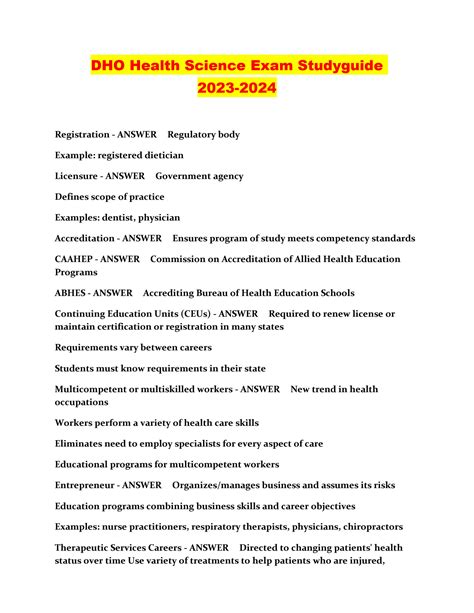 DHO Health Science Exam Studyguide 2023-2024

Registration - ANSWER Regulatory body

Example: registered dietician

Licensure - ANSWER Government agency

Defines scope of practice

Examples: dentist, physician

Accreditation - ANSWER Ensures program of study meets competency standards

CAAHEP - ANSWER Commission on Accreditation of Allied Health Education Programs

ABHES - ANSWER Accrediting Bureau of Health Education Schools

Continuing Education Units (CEUs) - ANSWER Required to renew license or maintain certification or registration in many states

Requirements vary between careers

Students must know requirements in their state

Multicompetent or multiskilled workers - ANSWER New trend in health occupations

Workers perform a variety of health care skills

Eliminates need to employ specialists for every aspect of care

Educational programs for multicompetent workers

Entrepreneur - ANSWER Organizes/manages business and assumes its risks

Education programs combining business skills and career objectives

Examples: nurse practitioners, respiratory therapists, physicians, chiropractors

Therapeutic Services Careers - ANSWER Directed to changing patients' health status over time Use variety of treatments to help patients who are injured,